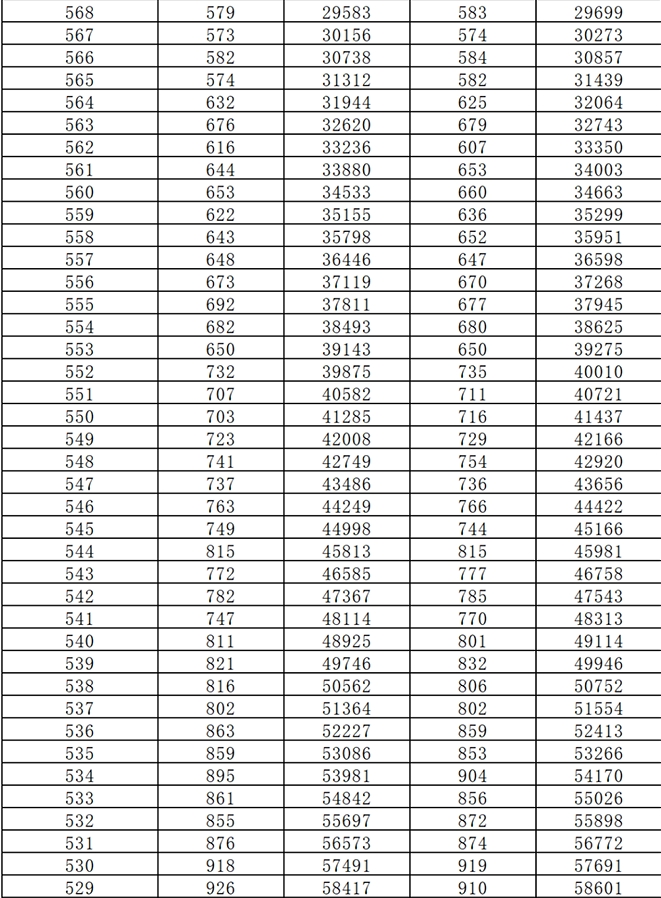 | 568 | 579 | 29583 | 583 | 29699 |
|---|---|---|---|---|
| 567 | 573 | 30156 | 574 | 30273 |
| 566 | 582 | 30738 | 584 | 30857 |
| 565 | 574 | 31312 | 582 | 31439 |
| 564 | 632 | 31944 | 625 | 32064 |
| 563 | 676 | 32620 | 679 | 32743 |
| 562 | 616 | 33236 | 607 | 33350 |
| 561 | 644 | 33880 | 653 | 34003 |
| 560 | 653 | 34533 | 660 | 34663 |
| 559 | 622 | 35155 | 636 | 35299 |
| 558 | 643 | 35798 | 652 | 35951 |
| 557 | 648 | 36446 | 647 | 36598 |
| 556 | 673 | 37119 | 670 | 37268 |
| 555 | 692 | 37811 | 677 | 37945 |
| 554 | 682 | 38493 | 680 | 38625 |
| 553 | 650 | 39143 | 650 | 39275 |
| 552 | 732 | 39875 | 735 | 40010 |
| 551 | 707 | 40582 | 711 | 40721 |
| 550 | 703 | 41285 | 716 | 41437 |
| 549 | 723 | 42008 | 729 | 42166 |
| 548 | 741 | 42749 | 754 | 42920 |
| 547 | 737 | 43486 | 736 | 43656 |
| 546 | 763 | 44249 | 766 | 44422 |
| 545 | 749 | 44998 | 744 | 45166 |
| 544 | 815 | 45813 | 815 | 45981 |
| 543 | 772 | 46585 | 777 | 46758 |
| 542 | 782 | 47367 | 785 | 47543 |
| 541 | 747 | 48114 | 770 | 48313 |
| 540 | 811 | 48925 | 801 | 49114 |
| 539 | 821 | 49746 | 832 | 49946 |
| 538 | 816 | 50562 | 806 | 50752 |
| 537 | 802 | 51364 | 802 | 51554 |
| 536 | 863 | 52227 | 859 | 52413 |
| 535 | 859 | 53086 | 853 | 53266 |
| 534 | 895 | 53981 | 904 | 54170 |
| 533 | 861 | 54842 | 856 | 55026 |
| 532 | 855 | 55697 | 872 | 55898 |
| 531 | 876 | 56573 | 874 | 56772 |
| 530 | 918 | 57491 | 919 | 57691 |
| 529 | 926 | 58417 | 910 | 58601 |